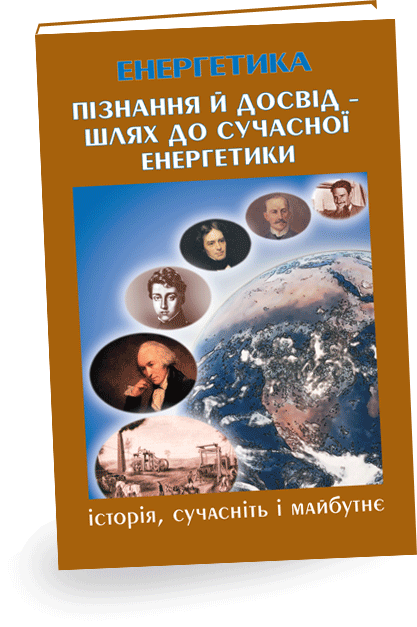 ЕНЕРГЕТИКА

ПІЗНАННЯ Й ДОСВІД – ШЛЯХ ДО СУЧАСНОЇ ЕНЕРГЕТИКИ

історія, сучасніть і майбутнє